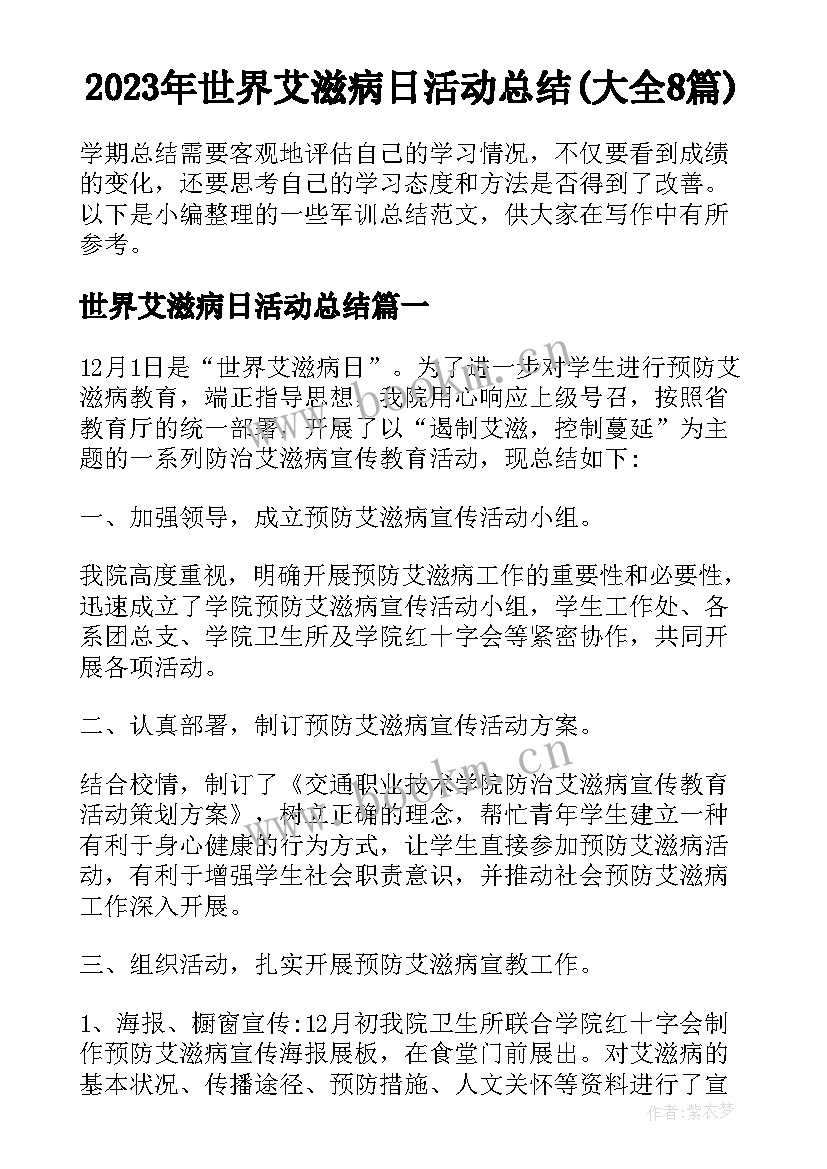 2023年世界艾滋病日活动总结(大全8篇)

学期总结需要客观地评估自己的学习情况，不仅要看到成绩的变化，还要思考自己的学习态度和方法是否得到了改善。以下是小编整理的一些军训总结范文，供大家在写作中有所参考。

世界艾滋病日活动总结篇一

12月1日是“世界艾滋病日”。为了进一步对学生进行预防艾滋病教育，端正指导思想，我院用心响应上级号召，按照省教育厅的统一部署，开展了以“遏制艾滋，控制蔓延”为主题的一系列防治艾滋病宣传教育活动，现总结如下：

一、加强领导，成立预防艾滋病宣传活动小组。

我院高度重视，明确开展预防艾滋病工作的重要性和必要性，迅速成立了学院预防艾滋病宣传活动小组，学生工作处、各系团总支、学院卫生所及学院红十字会等紧密协作，共同开展各项活动。

二、认真部署，制订预防艾滋病宣传活动方案。

结合校情，制订了《交通职业技术学院防治艾滋病宣传教育活动策划方案》，树立正确的理念，帮忙青年学生建立一种有利于身心健康的行为方式，让学生直接参加预防艾滋病活动，有利于增强学生社会职责意识，并推动社会预防艾滋病工作深入开展。

三、组织活动，扎实开展预防艾滋病宣教工作。

1、海报、橱窗宣传:12月初我院卫生所联合学院红十字会制作预防艾滋病宣传海报展板，在食堂门前展出。对艾滋病的基本状况、传播途径、预防措施、人文关怀等资料进行了宣

www.bookm.com

作者:紫衣梦